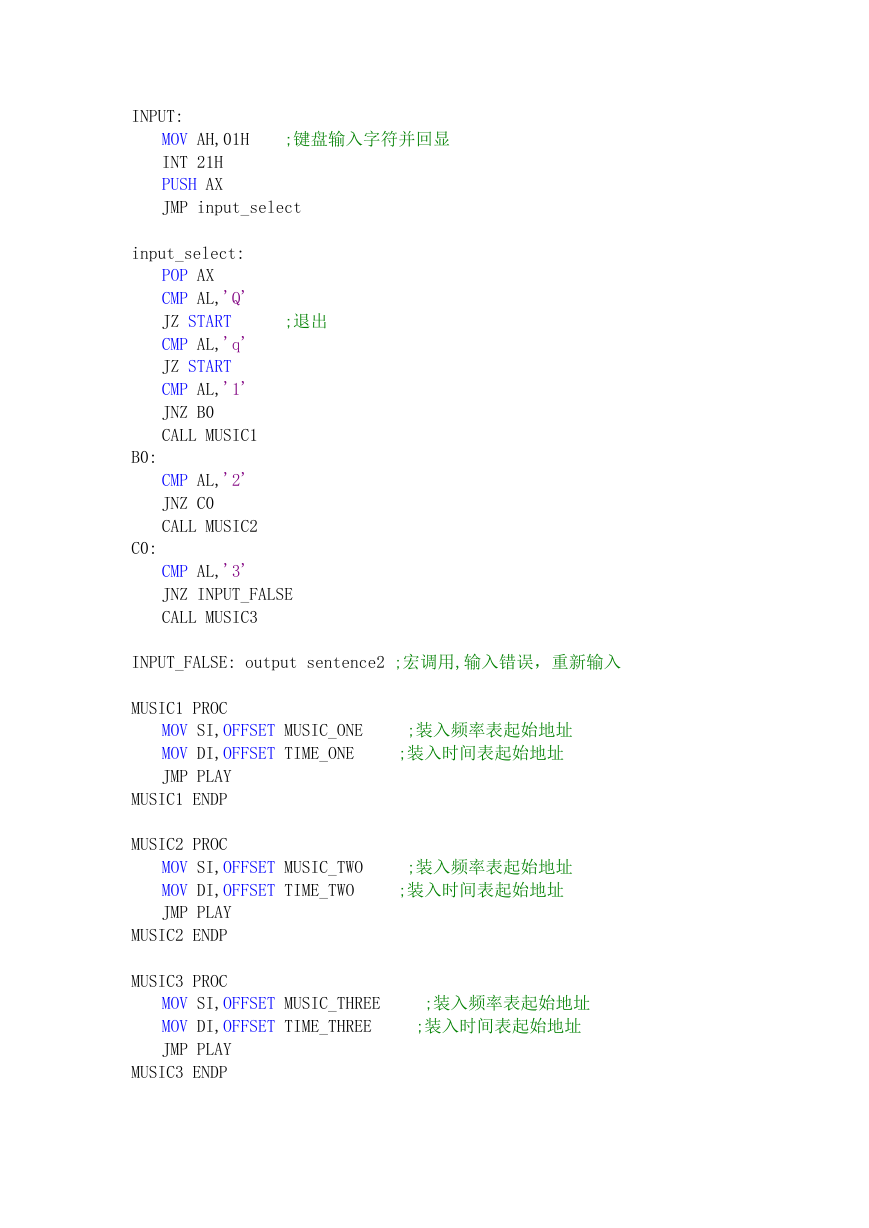 INPUT:
MOV AH,01H ;键盘输入字符并回显
INT 21H
PUSH AX
JMP input_select

input_select:
POP AX
CMP AL,'Q'
JZ START ;退出
CMP AL,'q'
JZ START
CMP AL,'1'
JNZ B0
CALL MUSIC1
B0:
CMP AL,'2'
JNZ C0
CALL MUSIC2
C0:
CMP AL,'3'
JNZ INPUT_FALSE
CALL MUSIC3

INPUT_FALSE: output sentence2 ;宏调用,输入错误，重新输入

MUSIC1 PROC
MOV SI,OFFSET MUSIC_ONE ;装入频率表起始地址
MOV DI,OFFSET TIME_ONE ;装入时间表起始地址
JMP PLAY
MUSIC1 ENDP

MUSIC2 PROC
MOV SI,OFFSET MUSIC_TWO ;装入频率表起始地址
MOV DI,OFFSET TIME_TWO ;装入时间表起始地址
JMP PLAY
MUSIC2 ENDP

MUSIC3 PROC
MOV SI,OFFSET MUSIC_THREE ;装入频率表起始地址
MOV DI,OFFSET TIME_THREE ;装入时间表起始地址
JMP PLAY
MUSIC3 ENDP